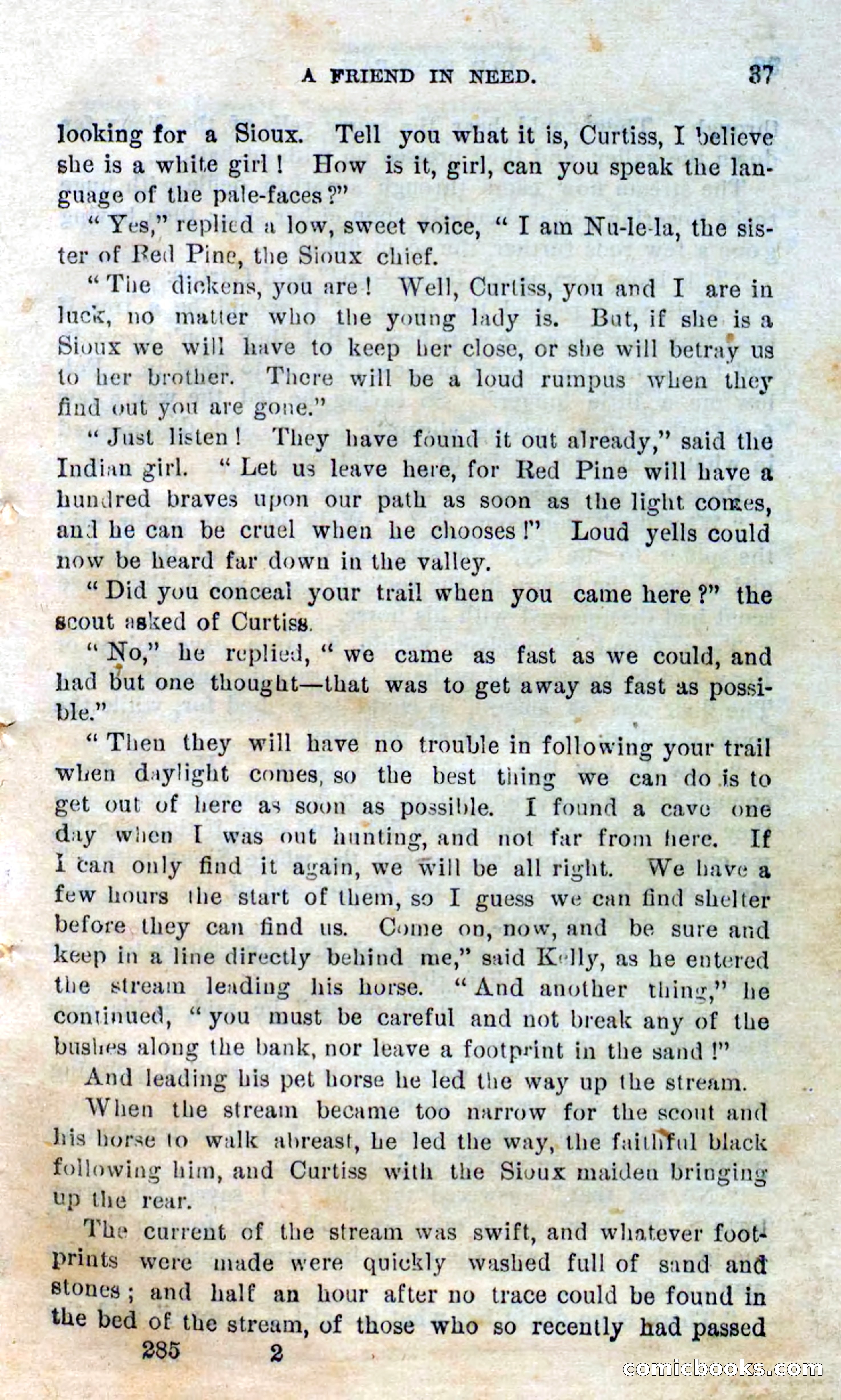 A FRIEND IN NEED. 37

looking for a Sioux. Tell you what it is, Curtiss, I believe she is a white girl! How is it, girl, can you speak the language of the pale-faces?"

"Yes," replied a low, sweet voice, "I am Nu-le-la, the sister of Red Pine, the Sioux chief.

"The dickens, you are! Well, Curtiss, you and I are in luck, no matter who the young lady is. But, if she is a Sioux we will have to keep her close, or she will betray us to her brother. There will be a loud rumpus when they find out you are gone."

"Just listen! They have found it out already," said the Indian girl. "Let us leave here, for Red Pine will have a hundred braves upon our path as soon as the light comes, and he can be cruel when he chooses!" Loud yells could now be heard far down in the valley.

"Did you conceal your trail when you came here?" the scout asked of Curtiss.

"No," he replied, "we came as fast as we could, and had but one thought—that was to get away as fast as possible."

"Then they will have no trouble in following your trail when daylight comes, so the best thing we can do is to get out of here as soon as possible. I found a cave one day when I was out hunting, and not far from here. If I can only find it again, we will be all right. We have a few hours the start of them, so I guess we can find shelter before they can find us. Come on, now, and be sure and keep in a line directly behind me," said Kelly, as he entered the stream leading his horse. "And another thing," he continued, "you must be careful and not break any of the bushes along the bank, nor leave a footprint in the sand!"

And leading his pet horse he led the way up the stream.

When the stream became too narrow for the scout and his horse to walk abreast, he led the way, the faithful black following him, and Curtiss with the Sioux maiden bringing up the rear.

The current of the stream was swift, and whatever footprints were made were quickly washed full of sand and stones; and half an hour after no trace could be found in the bed of the stream, of those who so recently had passed

285 2

comicbooks.com